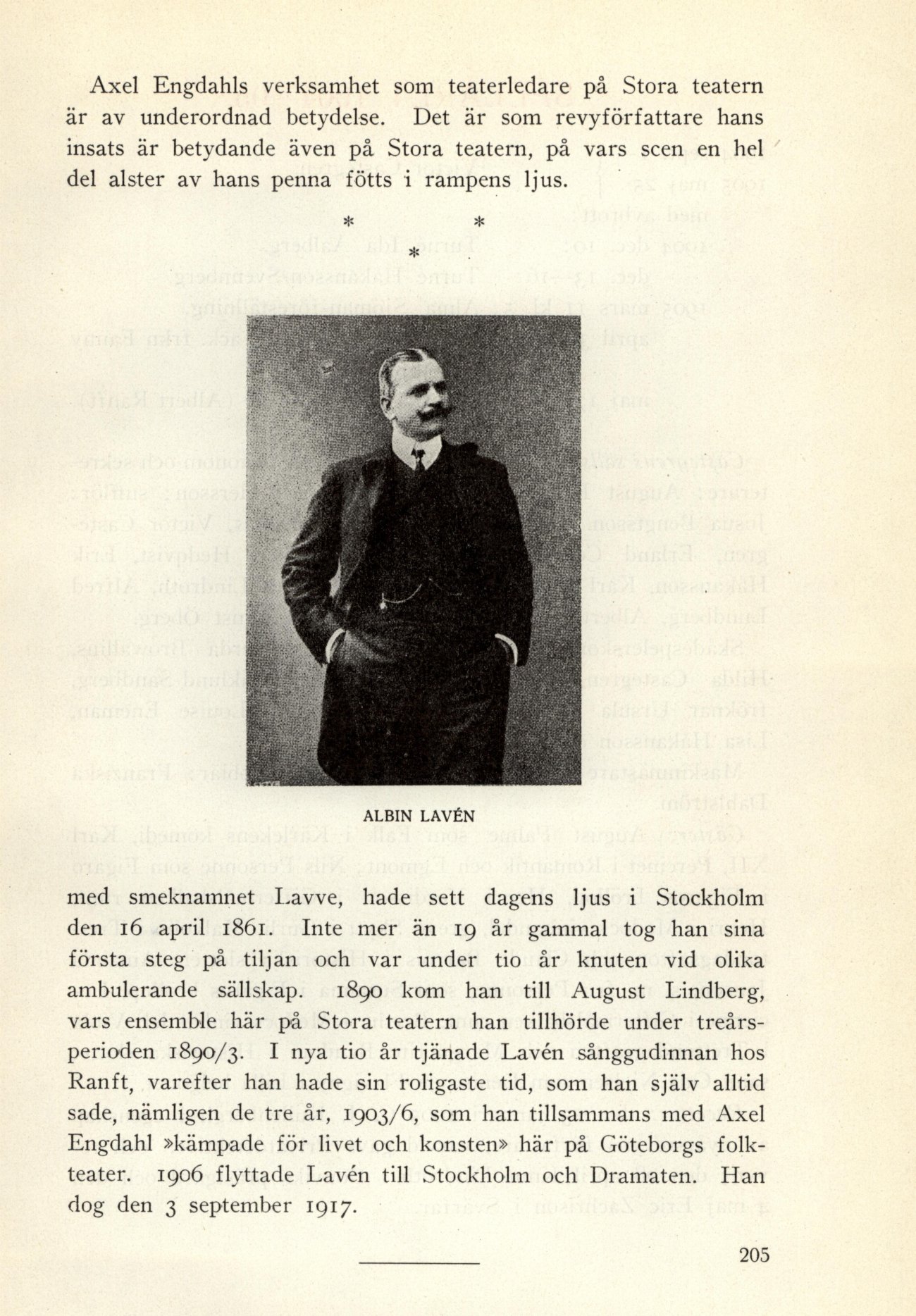 Axel Engdahls verksamhet som teaterledare på Stora teatern är av underordnad betydelse. Det är som revyförfattare hans insats är betydande även på Stora teatern, på vars scen en hel del alster av hans penna fötts i rampens ljus.

\* \*
\*

ALBIN LAVÉN

med smeknamnet Lavve, hade sett dagens ljus i Stockholm den 16 april 1861. Inte mer än 19 år gammal tog han sina första steg på tiljan och var under tio år knuten vid olika ambulerande sällskap. 1890 kom han till August Lindberg, vars ensemble här på Stora teatern han tillhörde under treårsperioden 1890/3. I nya tio år tjänade Lavén sånggudinnan hos Ranft, varefter han hade sin roligaste tid, som han själv alltid sade, nämligen de tre år, 1903/6, som han tillsammans med Axel Engdahl »kämpade för livet och konsten» här på Göteborgs folkteater. 1906 flyttade Lavén till Stockholm och Dramaten. Han dog den 3 september 1917.

205